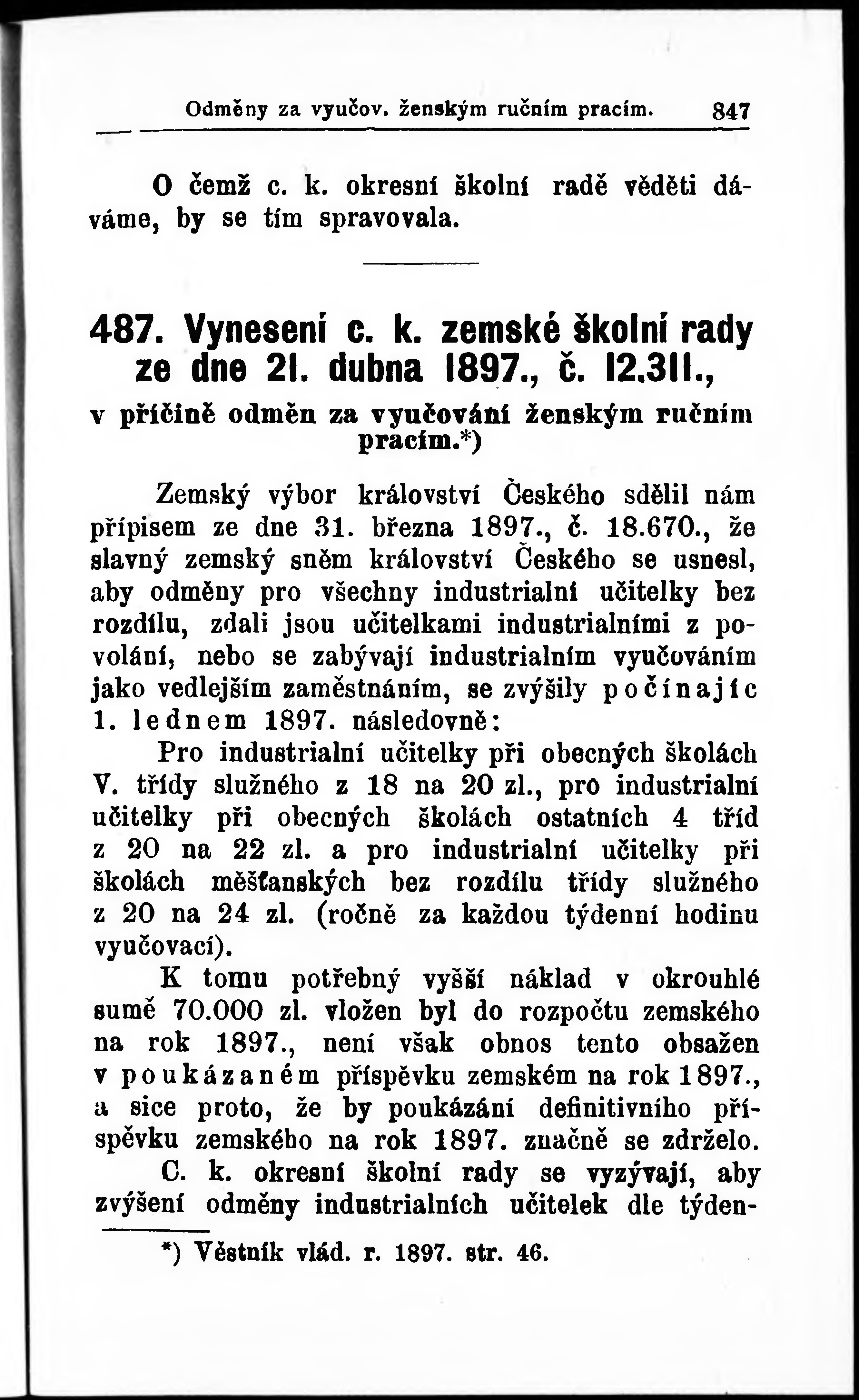 Odměny za vyučov. ženským ručním pracím. 847

O čemž c. k. okresní školní radě věděti dáváme, by se tím spravovala.

487. Vynesení c. k. zemské školní rady ze dne 21. dubna 1897., č. 12.311., v příčině odměn za vyučování ženským ručním pracím.*)

Zemský výbor království Českého sdělil nám přípisem ze dne 31. března 1897., č. 18.670., že slavný zemský sněm království Českého se usnesl, aby odměny pro všechny industrialní učitelky bez rozdílu, zdali jsou učitelkami industrialními z povolání, nebo se zabývají industrialním vyučováním jako vedlejším zaměstnáním, se zvýšily počínajíc 1. lednem 1897. následovně:

Pro industrialní učitelky při obecných školách V. třídy služného z 18 na 20 zl., pro industrialní učitelky při obecných školách ostatních 4 tříd z 20 na 22 zl. a pro industrialní učitelky při školách měšťanských bez rozdílu třídy služného z 20 na 24 zl. (ročně za každou týdenní hodinu vyučovací).

K tomu potřebný vyšší náklad v okrouhlé sumě 70.000 zl. vložen byl do rozpočtu zemského na rok 1897., není však obnos tento obsažen v poukázaném příspěvku zemském na rok 1897., a sice proto, že by poukázání definitivního příspěvku zemského na rok 1897. značně se zdrželo.

C. k. okresní školní rady se vyzývají, aby zvýšení odměny industrialních učitelek dle týden-

*) Věstník vlád. r. 1897. str. 46.